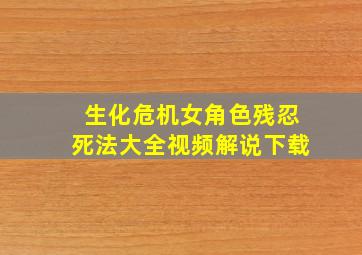 生化危机女角色残忍死法大全视频解说下载